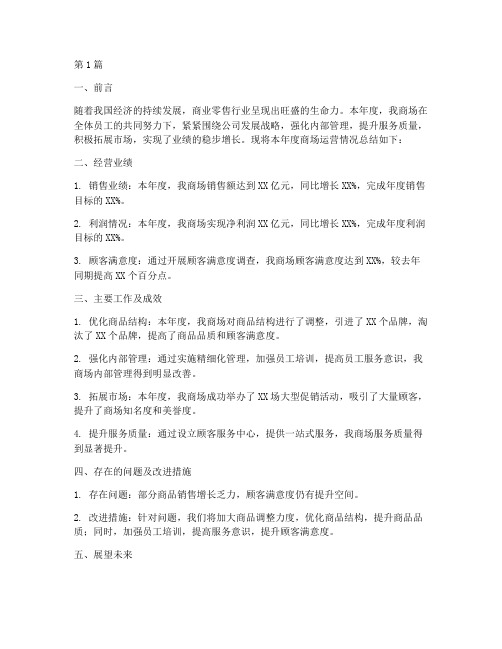 第1篇

一、前言

随着我国经济的持续发展，商业零售行业呈现出旺盛的生命力。本年度，我商场在全体员工的共同努力下，紧紧围绕公司发展战略，强化内部管理，提升服务质量，积极拓展市场，实现了业绩的稳步增长。现将本年度商场运营情况总结如下：

二、经营业绩

1. 销售业绩：本年度，我商场销售额达到XX亿元，同比增长XX%，完成年度销售目标的XX%。

2. 利润情况：本年度，我商场实现净利润XX亿元，同比增长XX%，完成年度利润目标的XX%。

3. 顾客满意度：通过开展顾客满意度调查，我商场顾客满意度达到XX%，较去年同期提高XX个百分点。

三、主要工作及成效

1. 优化商品结构：本年度，我商场对商品结构进行了调整，引进了XX个品牌，淘汰了XX个品牌，提高了商品品质和顾客满意度。

2. 强化内部管理：通过实施精细化管理，加强员工培训，提高员工服务意识，我商场内部管理得到明显改善。

3. 拓展市场：本年度，我商场成功举办了XX场大型促销活动，吸引了大量顾客，提升了商场知名度和美誉度。

4. 提升服务质量：通过设立顾客服务中心，提供一站式服务，我商场服务质量得到显著提升。

四、存在的问题及改进措施

1. 存在问题：部分商品销售增长乏力，顾客满意度仍有提升空间。

2. 改进措施：针对问题，我们将加大商品调整力度，优化商品结构，提升商品品质；同时，加强员工培训，提高服务意识，提升顾客满意度。

五、展望未来